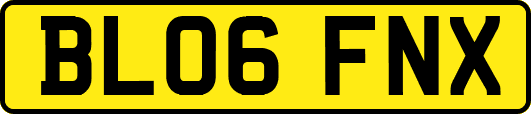 BL06 FNX